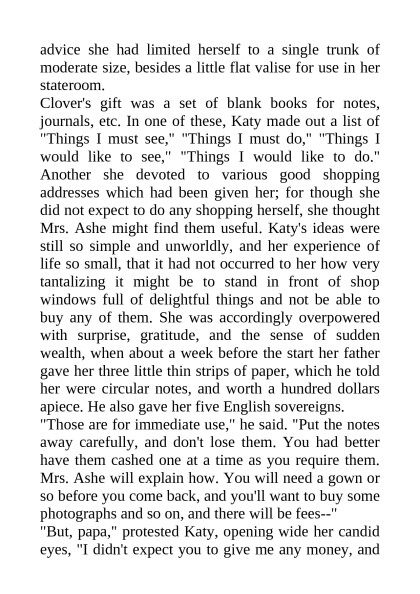 advice she had limited herself to a single trunk of moderate size, besides a little flat valise for use in her stateroom.

Clover's gift was a set of blank books for notes, journals, etc. In one of these, Katy made out a list of "Things I must see," "Things I must do," "Things I would like to see," "Things I would like to do." Another she devoted to various good shopping addresses which had been given her; for though she did not expect to do any shopping herself, she thought Mrs. Ashe might find them useful. Katy's ideas were still so simple and unworldly, and her experience of life so small, that it had not occurred to her how very tantalizing it might be to stand in front of shop windows full of delightful things and not be able to buy any of them. She was accordingly overpowered with surprise, gratitude, and the sense of sudden wealth, when about a week before the start her father gave her three little thin strips of paper, which he told her were circular notes, and worth a hundred dollars apiece. He also gave her five English sovereigns.

"Those are for immediate use," he said. "Put the notes away carefully, and don't lose them. You had better have them cashed one at a time as you require them. Mrs. Ashe will explain how. You will need a gown or so before you come back, and you'll want to buy some photographs and so on, and there will be fees--"

"But, papa," protested Katy, opening wide her candid eyes, "I didn't expect you to give me any money, and